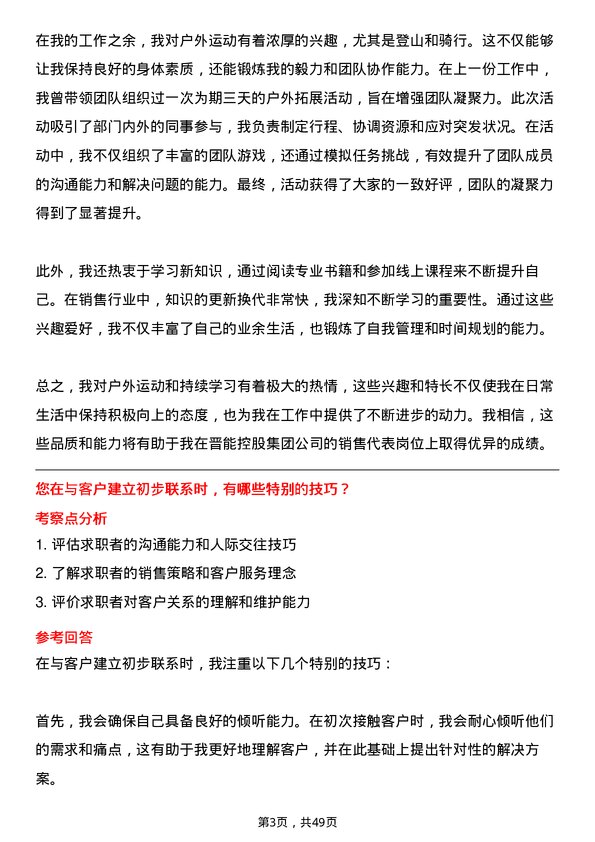 在我的工作之余，我对户外运动有着浓厚的兴趣，尤其是登山和骑行。这不仅能够让我保持良好的身体素质，还能锻炼我的毅力和团队协作能力。在上一份工作中，我曾带领团队组织过一次为期三天的户外拓展活动，旨在增强团队凝聚力。此次活动吸引了部门内外的同事参与，我负责制定行程、协调资源和应对突发状况。在活动中，我不仅组织了丰富的团队游戏，还通过模拟任务挑战，有效提升了团队成员的沟通能力和解决问题的能力。最终，活动获得了大家的一致好评，团队的凝聚力得到了显著提升。

此外，我还热衷于学习新知识，通过阅读专业书籍和参加线上课程来不断提升自己。在销售行业中，知识的更新换代非常快，我深知不断学习的重要性。通过这些兴趣爱好，我不仅丰富了自己的业余生活，也锻炼了自我管理和时间规划的能力。

总之，我对户外运动和持续学习有着极大的热情，这些兴趣和特长不仅使我在日常生活中保持积极向上的态度，也为我在工作中提供了不断进步的动力。我相信，这些品质和能力将有助于我在晋能控股集团公司的销售代表岗位上取得优异的成绩。

您在与客户建立初步联系时，有哪些特别的技巧？

考察点分析

1. 评估求职者的沟通能力和人际交往技巧
2. 了解求职者的销售策略和客户服务理念
3. 评价求职者对客户关系的理解和维护能力

参考回答

在与客户建立初步联系时，我注重以下几个特别的技巧：

首先，我会确保自己具备良好的倾听能力。在初次接触客户时，我会耐心倾听他们的需求和痛点，这有助于我更好地理解客户，并在此基础上提出针对性的解决方案。

第3页，共49页